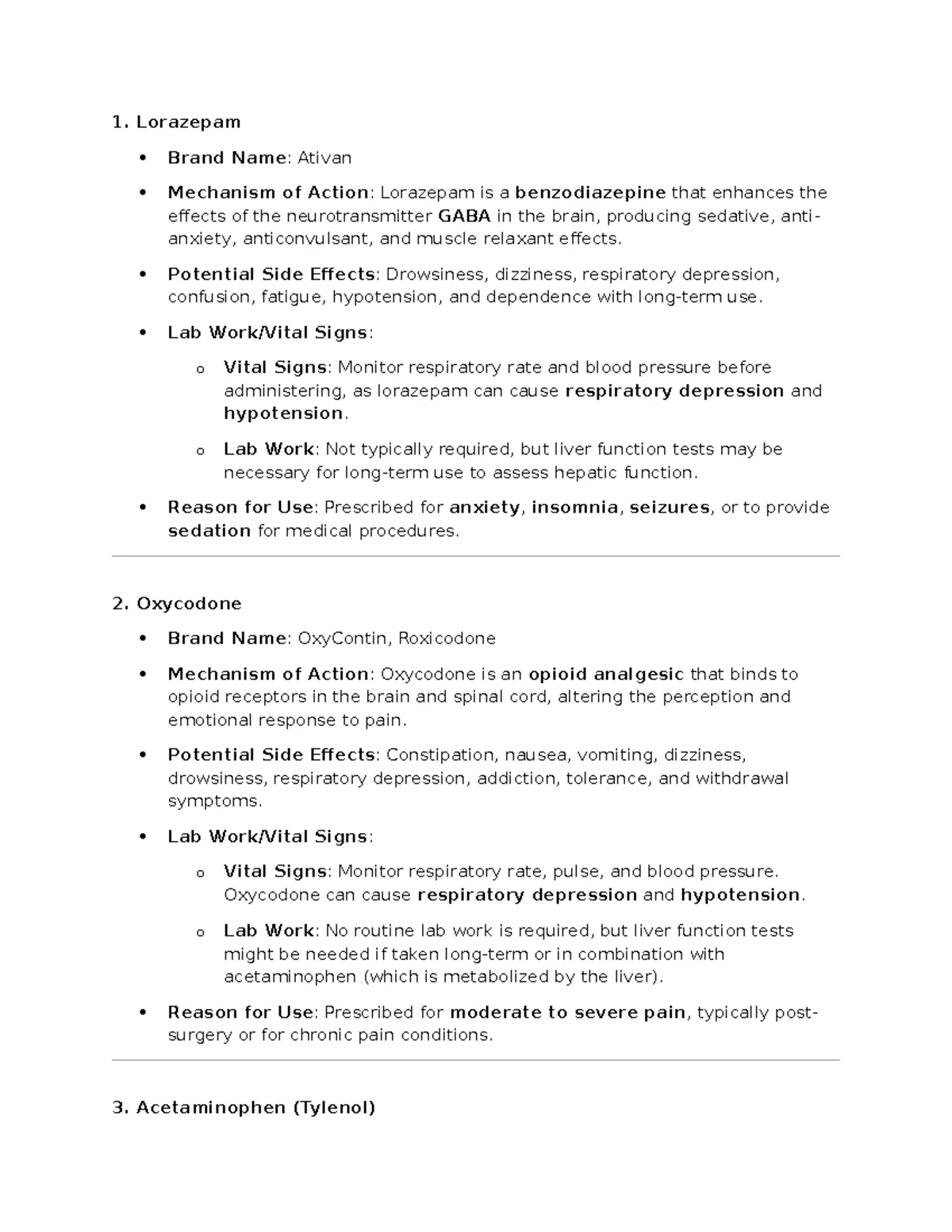 1. Lorazepam

• Brand Name: Ativan

• Mechanism of Action: Lorazepam is a benzodiazepine that enhances the effects of the neurotransmitter GABA in the brain, producing sedative, anti-anxiety, anticonvulsant, and muscle relaxant effects.

• Potential Side Effects: Drowsiness, dizziness, respiratory depression, confusion, fatigue, hypotension, and dependence with long-term use.

• Lab Work/Vital Signs:

o Vital Signs: Monitor respiratory rate and blood pressure before administering, as lorazepam can cause respiratory depression and hypotension.

o Lab Work: Not typically required, but liver function tests may be necessary for long-term use to assess hepatic function.

• Reason for Use: Prescribed for anxiety, insomnia, seizures, or to provide sedation for medical procedures.

2. Oxycodone

• Brand Name: OxyContin, Roxicodone

• Mechanism of Action: Oxycodone is an opioid analgesic that binds to opioid receptors in the brain and spinal cord, altering the perception and emotional response to pain.

• Potential Side Effects: Constipation, nausea, vomiting, dizziness, drowsiness, respiratory depression, addiction, tolerance, and withdrawal symptoms.

• Lab Work/Vital Signs:

o Vital Signs: Monitor respiratory rate, pulse, and blood pressure. Oxycodone can cause respiratory depression and hypotension.

o Lab Work: No routine lab work is required, but liver function tests might be needed if taken long-term or in combination with acetaminophen (which is metabolized by the liver).

• Reason for Use: Prescribed for moderate to severe pain, typically post-surgery or for chronic pain conditions.

3. Acetaminophen (Tylenol)